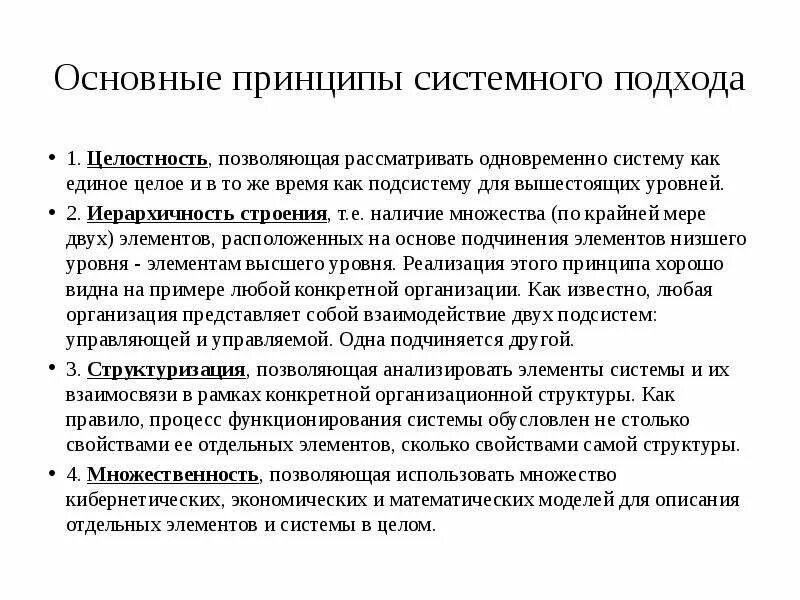 Основные принципы системного подхода

• 1. Целостность, позволяющая рассматривать одновременно систему как единое целое и в то же время как подсистему для вышестоящих уровней.

• 2. Иерархичность строения, т.е. наличие множества (по крайней мере двух) элементов, расположенных на основе подчинения элементов низшего уровня - элементам высшего уровня. Реализация этого принципа хорошо видна на примере любой конкретной организации. Как известно, любая организация представляет собой взаимодействие двух подсистем: управляющей и управляемой. Одна подчиняется другой.

• 3. Структуризация, позволяющая анализировать элементы системы и их взаимосвязи в рамках конкретной организационной структуры. Как правило, процесс функционирования системы обусловлен не столько свойствами ее отдельных элементов, сколько свойствами самой структуры.

• 4. Множественность, позволяющая использовать множество кибернетических, экономических и математических моделей для описания отдельных элементов и системы в целом.